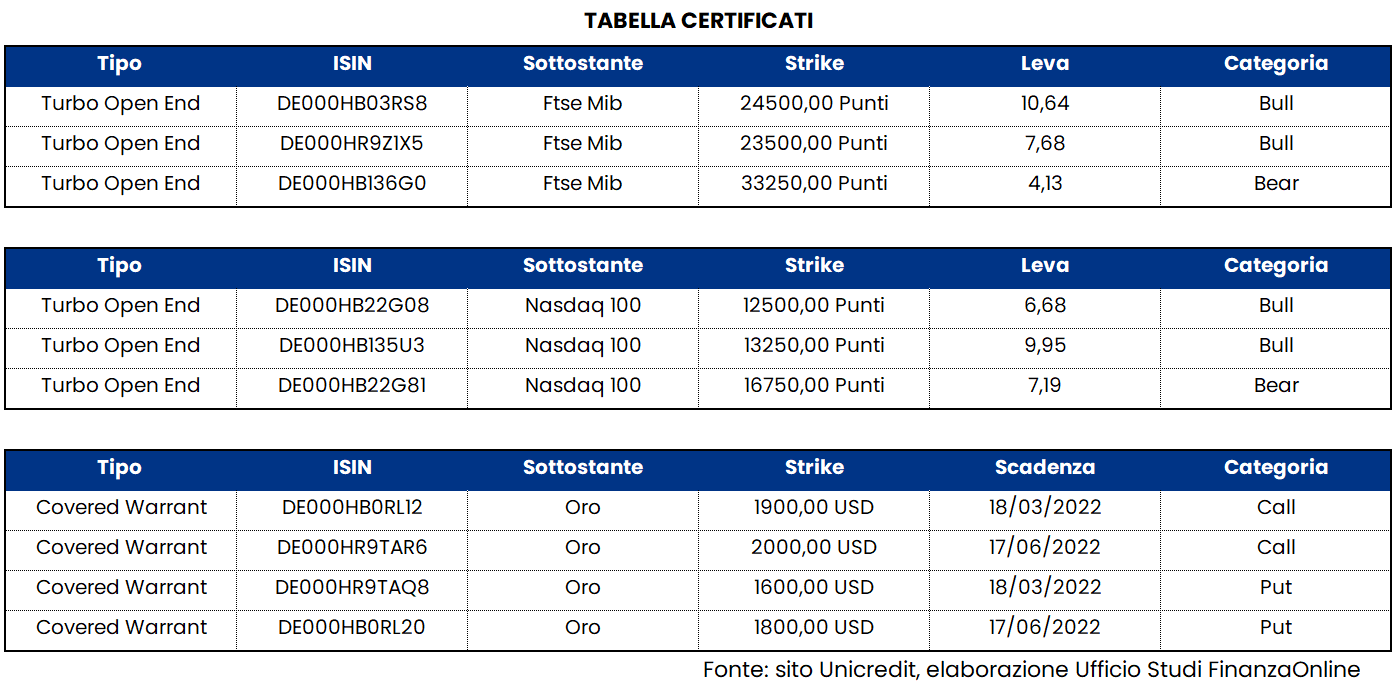 TABELLA CERTIFICATI

| Tipo | ISIN | Sottostante | Strike | Leva | Categoria |
|---|---|---|---|---|---|
| Turbo Open End | DE000HB03RS8 | Ftse Mib | 24500,00 Punti | 10,64 | Bull |
| Turbo Open End | DE000HR9Z1X5 | Ftse Mib | 23500,00 Punti | 7,68 | Bull |
| Turbo Open End | DE000HB136G0 | Ftse Mib | 33250,00 Punti | 4,13 | Bear |

| Tipo | ISIN | Sottostante | Strike | Leva | Categoria |
|---|---|---|---|---|---|
| Turbo Open End | DE000HB22G08 | Nasdaq 100 | 12500,00 Punti | 6,68 | Bull |
| Turbo Open End | DE000HB135U3 | Nasdaq 100 | 13250,00 Punti | 9,95 | Bull |
| Turbo Open End | DE000HB22G81 | Nasdaq 100 | 16750,00 Punti | 7,19 | Bear |

| Tipo | ISIN | Sottostante | Strike | Scadenza | Categoria |
|---|---|---|---|---|---|
| Covered Warrant | DE000HB0RL12 | Oro | 1900,00 USD | 18/03/2022 | Call |
| Covered Warrant | DE000HR9TAR6 | Oro | 2000,00 USD | 17/06/2022 | Call |
| Covered Warrant | DE000HR9TAQ8 | Oro | 1600,00 USD | 18/03/2022 | Put |
| Covered Warrant | DE000HB0RL20 | Oro | 1800,00 USD | 17/06/2022 | Put |

Fonte: sito Unicredit, elaborazione Ufficio Studi FinanzaOnline